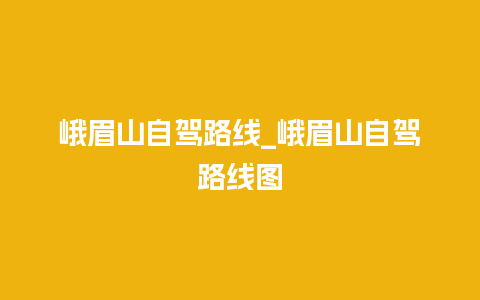 峨眉山自驾路线_峨眉山自驾路线图